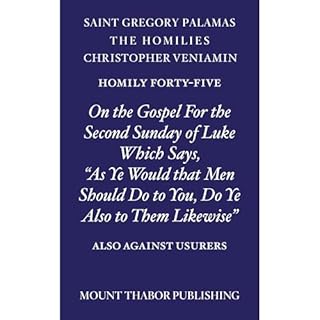 SAINT GREGORY PALAMAS
THE HOMILIES
CHRISTOPHER VENIAMIN

HOMILY FORTY-FIVE

On the Gospel For the Second Sunday of Luke Which Says, "As Ye Would that Men Should Do to You, Do Ye Also to Them Likewise"

ALSO AGAINST USURERS

MOUNT THABOR PUBLISHING